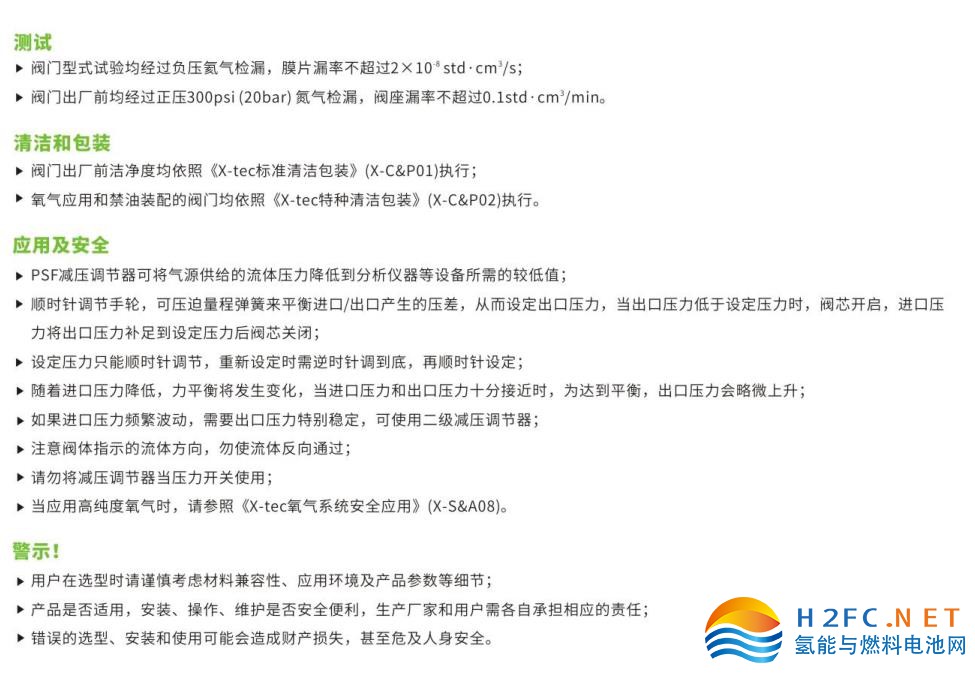 测试

▸ 阀门型式试验均经过负压氦气检漏，膜片漏率不超过$2\times10^{-8}$ std·cm$^3$/s；

▸ 阀门出厂前均经过正压300psi (20bar) 氮气检漏，阀座漏率不超过0.1std·cm$^3$/min。

清洁和包装

▸ 阀门出厂前洁净度均依照《X-tec标准清洁包装》(X-C&P01)执行；

▸ 氧气应用和禁油装配的阀门均依照《X-tec特种清洁包装》(X-C&P02)执行。

应用及安全

▸ PSF减压调节器可将气源供给的流体压力降低到分析仪器等设备所需的较低值；

▸ 顺时针调节手轮，可压迫量程弹簧来平衡进口/出口产生的压差，从而设定出口压力，当出口压力低于设定压力时，阀芯开启，进口压力将出口压力补足到设定压力后阀芯关闭；

▸ 设定压力只能顺时针调节，重新设定时需逆时针调到底，再顺时针设定；

▸ 随着进口压力降低，力平衡将发生变化，当进口压力和出口压力十分接近时，为达到平衡，出口压力会略微上升；

▸ 如果进口压力频繁波动，需要出口压力特别稳定，可使用二级减压调节器；

▸ 注意阀体指示的流体方向，勿使流体反向通过；

▸ 请勿将减压调节器当压力开关使用；

▸ 当应用高纯度氧气时，请参照《X-tec氧气系统安全应用》(X-S&A08)。

警示！

▸ 用户在选型时请谨慎考虑材料兼容性、应用环境及产品参数等细节；

▸ 产品是否适用，安装、操作、维护是否安全便利，生产厂家和用户需各自承担相应的责任；

▸ 错误的选型、安装和使用可能会造成财产损失，甚至危及人身安全。

H2FC.NET
氢能与燃料电池网